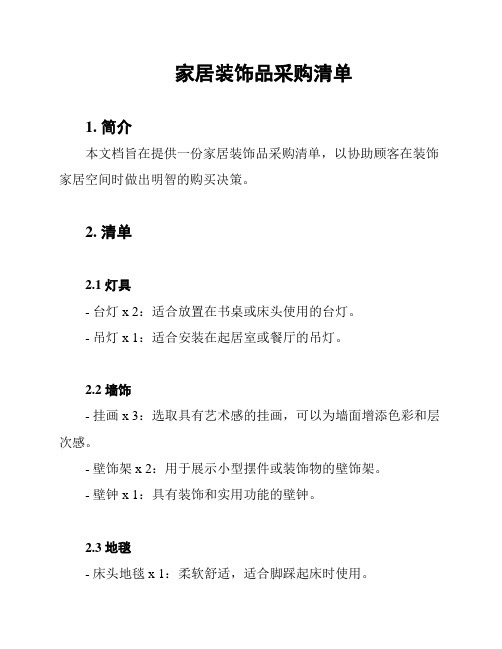 家居装饰品采购清单

1. 简介

本文档旨在提供一份家居装饰品采购清单，以协助顾客在装饰家居空间时做出明智的购买决策。

2. 清单

2.1 灯具

- 台灯 x 2：适合放置在书桌或床头使用的台灯。

- 吊灯 x 1：适合安装在起居室或餐厅的吊灯。

2.2 墙饰

- 挂画 x 3：选取具有艺术感的挂画，可以为墙面增添色彩和层次感。

- 壁饰架 x 2：用于展示小型摆件或装饰物的壁饰架。

- 壁钟 x 1：具有装饰和实用功能的壁钟。

2.3 地毯

- 床头地毯 x 1：柔软舒适，适合脚踩起床时使用。